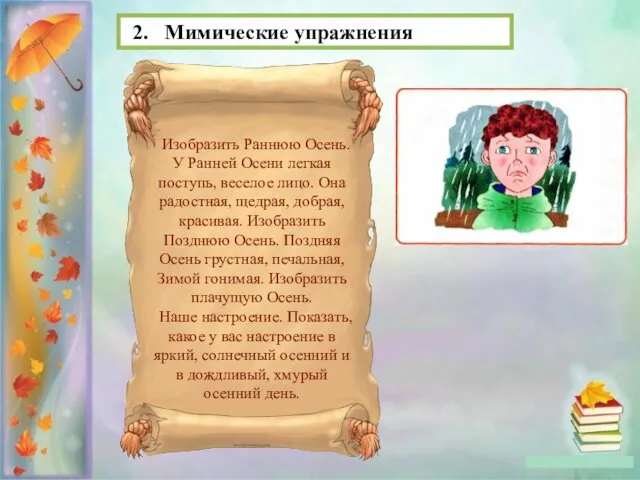 2. Мимические упражнения

Изобразить Раннюю Осень. У Ранней Осени легкая поступь, веселое лицо. Она радостная, щедрая, добрая, красивая. Изобразить Позднюю Осень. Поздняя Осень грустная, печальная, Зимой гонимая. Изобразить плачущую Осень.
Наше настроение. Показать, какое у вас настроение в яркий, солнечный осенний и в дождливый, хмурый осенний день.